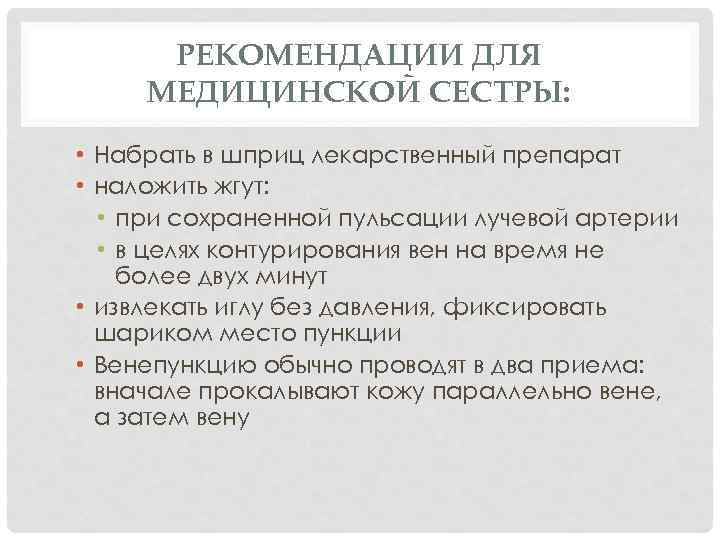 РЕКОМЕНДАЦИИ ДЛЯ МЕДИЦИНСКОЙ СЕСТРЫ:

• Набрать в шприц лекарственный препарат
• наложить жгут:
  • при сохраненной пульсации лучевой артерии
  • в целях контурирования вен на время не более двух минут
• извлекать иглу без давления, фиксировать шариком место пункции
• Венепункцию обычно проводят в два приема: вначале прокалывают кожу параллельно вене, а затем вену